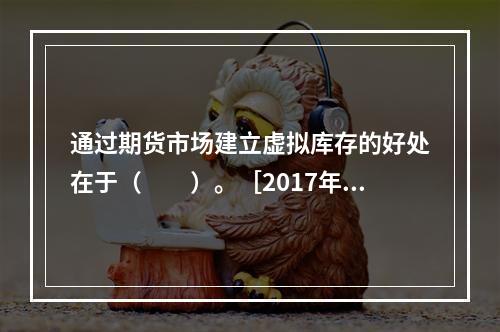 通过期货市场建立虚拟库存的好处在于（　　）。［2017年...